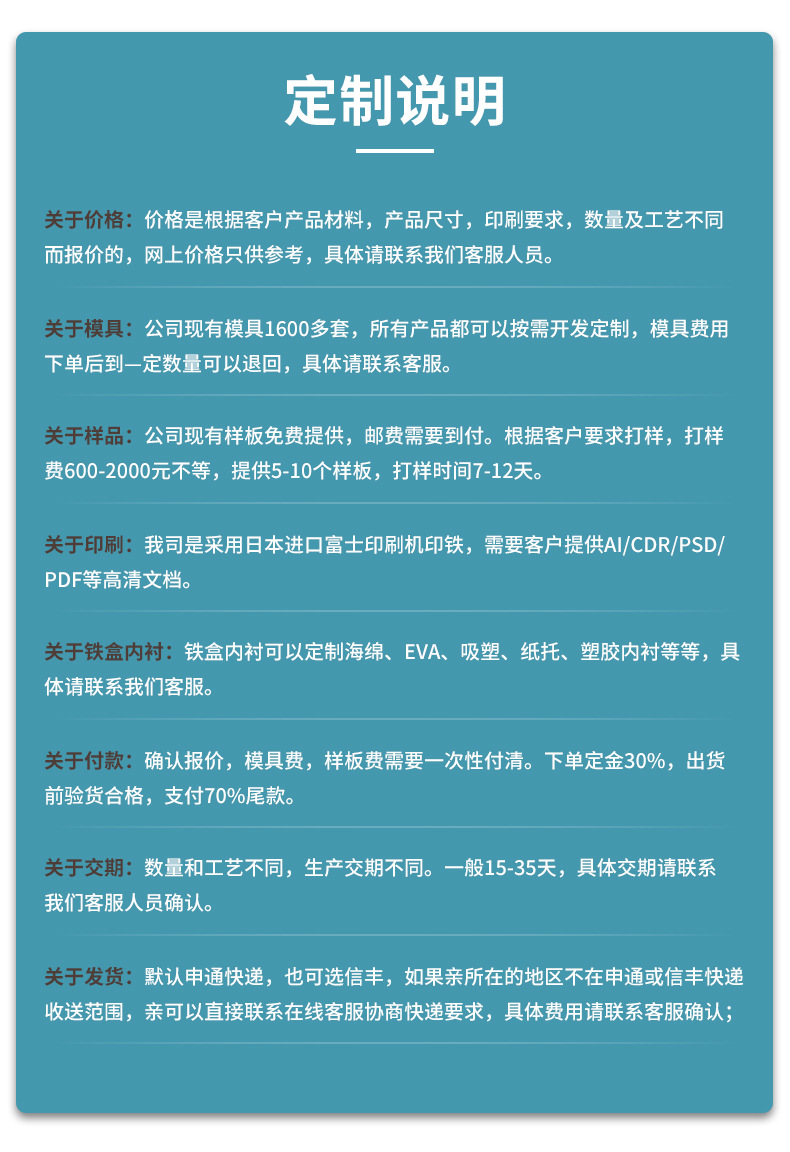 定制说明

关于价格：价格是根据客户产品材料，产品尺寸，印刷要求，数量及工艺不同而报价的，网上价格只供参考，具体请联系我们客服人员。

关于模具：公司现有模具1600多套，所有产品都可以按需开发定制，模具费用下单后到一定数量可以退回，具体请联系客服。

关于样品：公司现有样板免费提供，邮费需要到付。根据客户要求打样，打样费600-2000元不等，提供5-10个样板，打样时间7-12天。

关于印刷：我司是采用日本进口富士印刷机印铁，需要客户提供AI/CDR/PSD/PDF等高清文档。

关于铁盒内衬：铁盒内衬可以定制海绵、EVA、吸塑、纸托、塑胶内衬等等，具体请联系我们客服。

关于付款：确认报价，模具费，样板费需要一次性付清。下单定金30%，出货前验货合格，支付70%尾款。

关于交期：数量和工艺不同，生产交期不同。一般15-35天，具体交期请联系我们客服人员确认。

关于发货：默认申通快递，也可选信丰，如果亲所在的地区不在申通或信丰快递收送范围，亲可以直接联系在线客服协商快递要求，具体费用请联系客服确认；